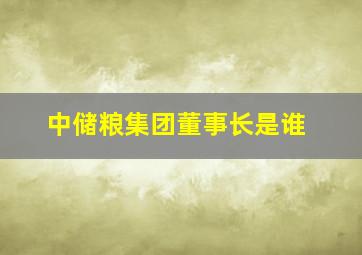 中储粮集团董事长是谁